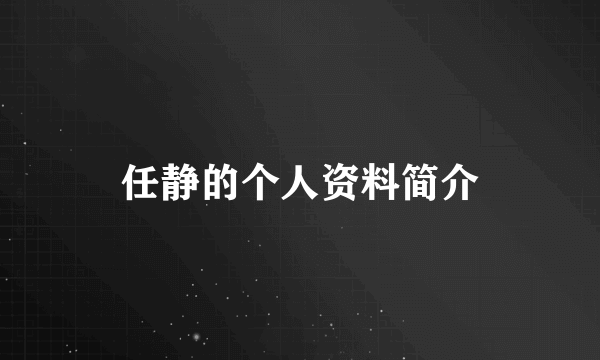 任静的个人资料简介